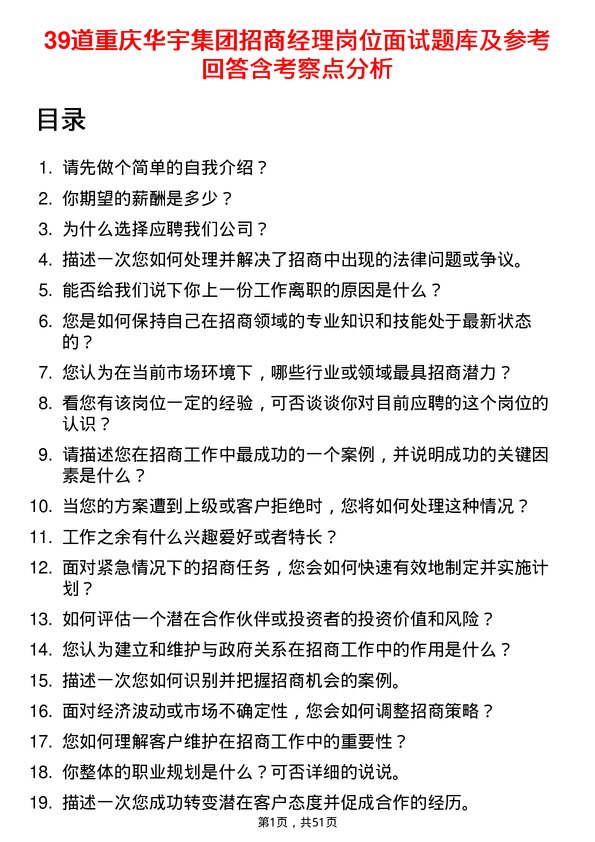 39道重庆华宇集团招商经理岗位面试题库及参考回答含考察点分析

目录

1. 请先做个简单的自我介绍？
2. 你期望的薪酬是多少？
3. 为什么选择应聘我们公司？
4. 描述一次您如何处理并解决了招商中出现的法律问题或争议。
5. 能否给我们说下你上一份工作离职的原因是什么？
6. 您是如何保持自己在招商领域的专业知识和技能处于最新状态的？
7. 您认为在当前市场环境下，哪些行业或领域最具招商潜力？
8. 看您有该岗位一定的经验，可否谈谈你对目前应聘的这个岗位的认识？
9. 请描述您在招商工作中最成功的一个案例，并说明成功的关键因素是什么？
10. 当您的方案遭到上级或客户拒绝时，您将如何处理这种情况？
11. 工作之余有什么兴趣爱好或者特长？
12. 面对紧急情况下的招商任务，您会如何快速有效地制定并实施计划？
13. 如何评估一个潜在合作伙伴或投资者的投资价值和风险？
14. 您认为建立和维护与政府关系在招商工作中的作用是什么？
15. 描述一次您如何识别并把握招商机会的案例。
16. 面对经济波动或市场不确定性，您会如何调整招商策略？
17. 您如何理解客户维护在招商工作中的重要性？
18. 你整体的职业规划是什么？可否详细的说说。
19. 描述一次您成功转变潜在客户态度并促成合作的经历。

第1页，共51页